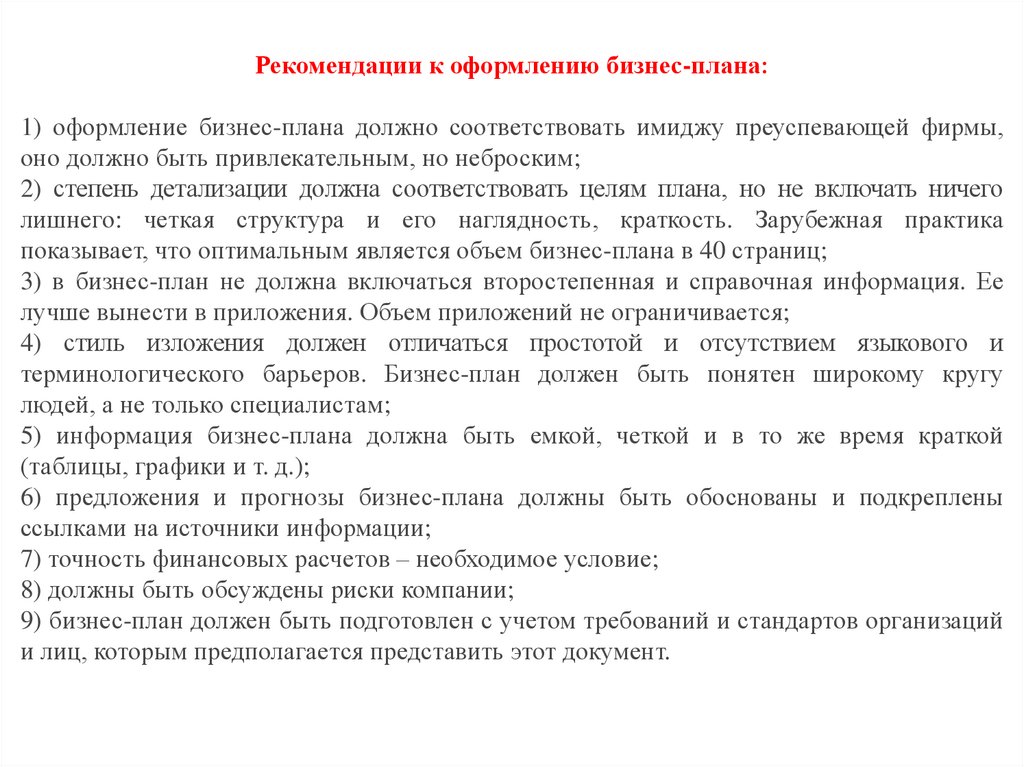 Рекомендации к оформлению бизнес-плана:

1) оформление бизнес-плана должно соответствовать имиджу преуспевающей фирмы, оно должно быть привлекательным, но неброским;
2) степень детализации должна соответствовать целям плана, но не включать ничего лишнего: четкая структура и его наглядность, краткость. Зарубежная практика показывает, что оптимальным является объем бизнес-плана в 40 страниц;
3) в бизнес-план не должна включаться второстепенная и справочная информация. Ее лучше вынести в приложения. Объем приложений не ограничивается;
4) стиль изложения должен отличаться простотой и отсутствием языкового и терминологического барьеров. Бизнес-план должен быть понятен широкому кругу людей, а не только специалистам;
5) информация бизнес-плана должна быть емкой, четкой и в то же время краткой (таблицы, графики и т. д.);
6) предложения и прогнозы бизнес-плана должны быть обоснованы и подкреплены ссылками на источники информации;
7) точность финансовых расчетов – необходимое условие;
8) должны быть обсуждены риски компании;
9) бизнес-план должен быть подготовлен с учетом требований и стандартов организаций и лиц, которым предполагается представить этот документ.